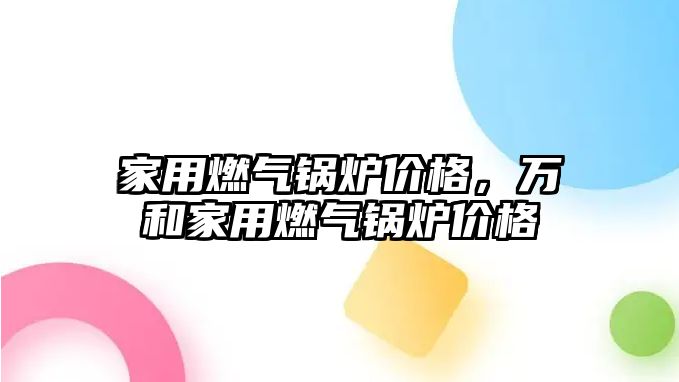 家用燃气锅炉价格，万和家用燃气锅炉价格